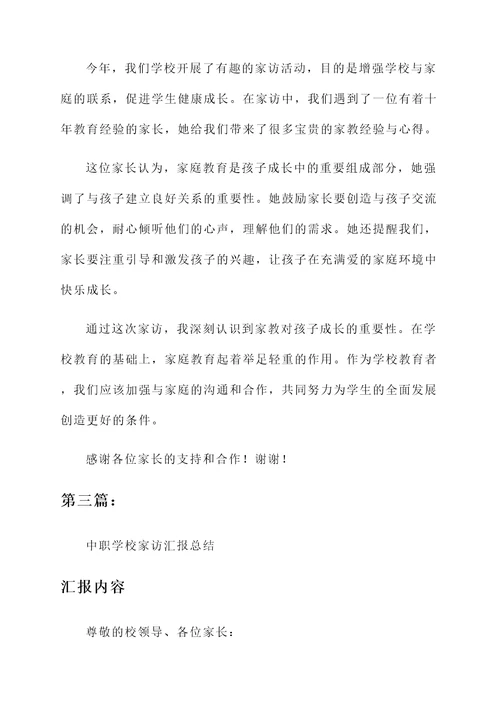 今年，我们学校开展了有趣的家访活动，目的是增强学校与家庭的联系，促进学生健康成长。在家访中，我们遇到了一位有着十年教育经验的家长，她给我们带来了很多宝贵的家教经验与心得。

这位家长认为，家庭教育是孩子成长中的重要组成部分，她强调了与孩子建立良好关系的重要性。她鼓励家长要创造与孩子交流的机会，耐心倾听他们的心声，理解他们的需求。她还提醒我们，家长要注重引导和激发孩子的兴趣，让孩子在充满爱的家庭环境中快乐成长。

通过这次家访，我深刻认识到家教对孩子成长的重要性。在学校教育的基础上，家庭教育起着举足轻重的作用。作为学校教育者，我们应该加强与家庭的沟通和合作，共同努力为学生的全面发展创造更好的条件。

感谢各位家长的支持和合作！谢谢！

第三篇：

中职学校家访汇报总结

汇报内容

尊敬的校领导、各位家长：